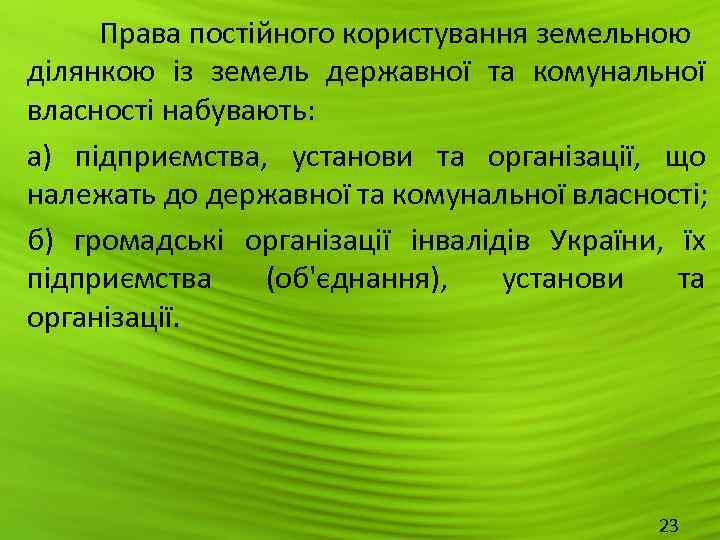 Права постійного користування земельною ділянкою із земель державної та комунальної власності набувають:

а) підприємства, установи та організації, що належать до державної та комунальної власності;

б) громадські організації інвалідів України, їх підприємства (об'єднання), установи та організації.

23